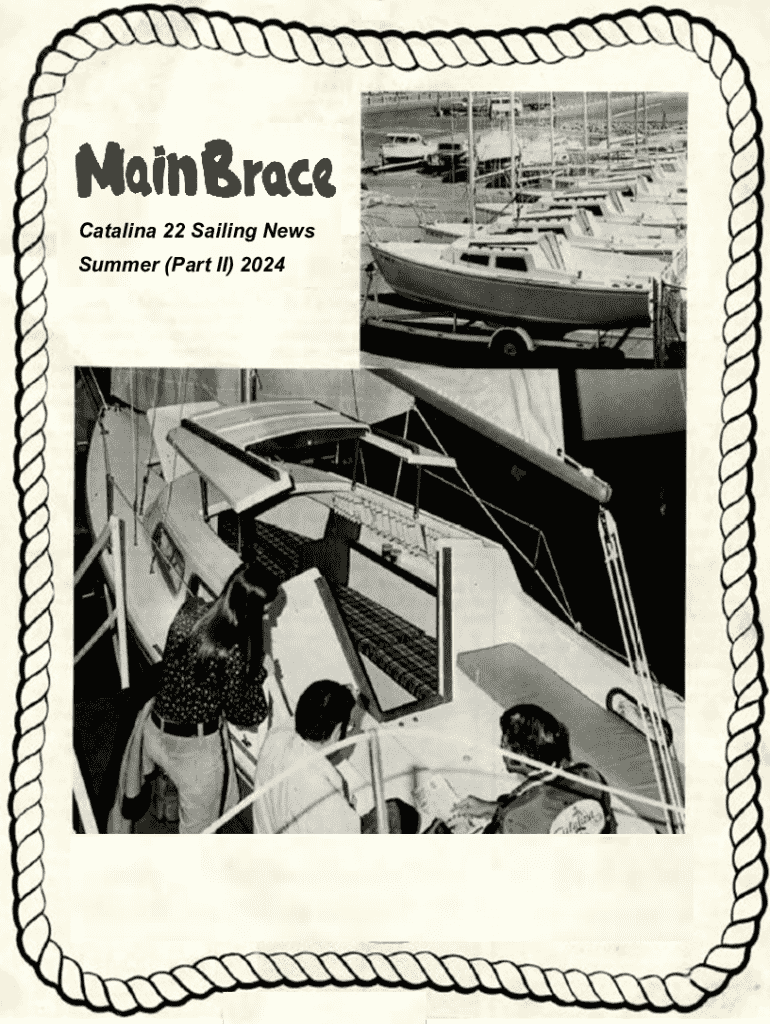 MainBrace

Catalina 22 Sailing News

Summer (Part II) 2024